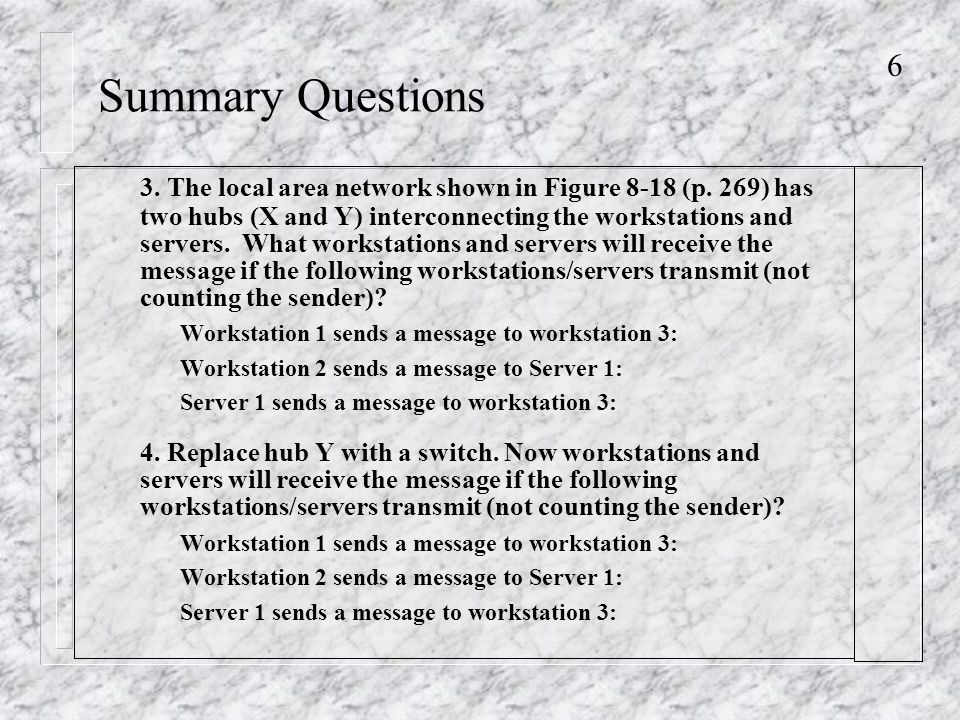 6

Summary Questions

3. The local area network shown in Figure 8-18 (p. 269) has two hubs (X and Y) interconnecting the workstations and servers. What workstations and servers will receive the message if the following workstations/servers transmit (not counting the sender)?

Workstation 1 sends a message to workstation 3:

Workstation 2 sends a message to Server 1:

Server 1 sends a message to workstation 3:

4. Replace hub Y with a switch. Now workstations and servers will receive the message if the following workstations/servers transmit (not counting the sender)?

Workstation 1 sends a message to workstation 3:

Workstation 2 sends a message to Server 1:

Server 1 sends a message to workstation 3: